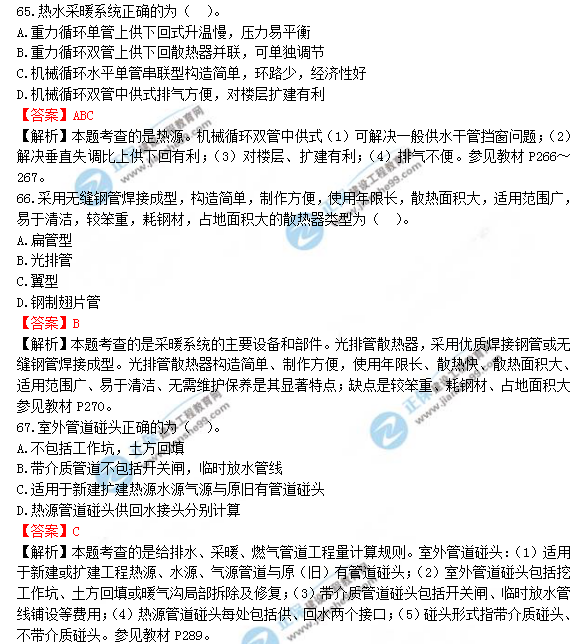 65.热水采暖系统正确的为（ ）。
A.重力循环单管上供下回式升温慢，压力易平衡
B.重力循环双管上供下回散热器并联，可单独调节
C.机械循环水平单管串联型构造简单，环路少，经济性好
D.机械循环双管中供式排气方便，对楼层扩建有利
【答案】ABC
【解析】本题考查的是热源。机械循环双管中供式（1）可解决一般供水干管挡窗问题；（2）解决垂直失调比上供下回有利；（3）对楼层、扩建有利；（4）排气不便。参见教材 P266～267。
66.采用无缝钢管焊接成型，构造简单，制作方便，使用年限长，散热面积大，适用范围广，易于清洁，较笨重，耗钢材，占地面积大的散热器类型为（ ）。
A.扁管型
B.光排管
C.翼型
D.钢制翅片管
【答案】B
【解析】本题考查的是采暖系统的主要设备和部件。光排管散热器，采用优质焊接钢管或无缝钢管焊接成型。光排管散热器构造简单、制作方便，使用年限长、散热快、散热面积大、适用范围广、易于清洁、无需维护保养是其显著特点；缺点是较笨重、耗钢材、占地面积大参见教材 P270。
67.室外管道碰头正确的为（ ）。
A.不包括工作坑，土方回填
B.带介质管道不包括开关闸，临时放水管线
C.适用于新建扩建热源水源气源与原旧有管道碰头
D.热源管道碰头供回水接头分别计算
【答案】C
【解析】本题考查的是给排水、采暖、燃气管道工程量计算规则。室外管道碰头：（1）适用于新建或扩建工程热源、水源、气源管道与原（旧）有管道碰头；（2）室外管道碰头包括挖工作坑、土方回填或暖气沟局部拆除及修复；（3）带介质管道碰头包括开关闸、临时放水管线铺设等费用；（4）热源管道碰头每处包括供、回水两个接口；（5）碰头形式指带介质碰头、不带介质碰头。参见教材 P289。